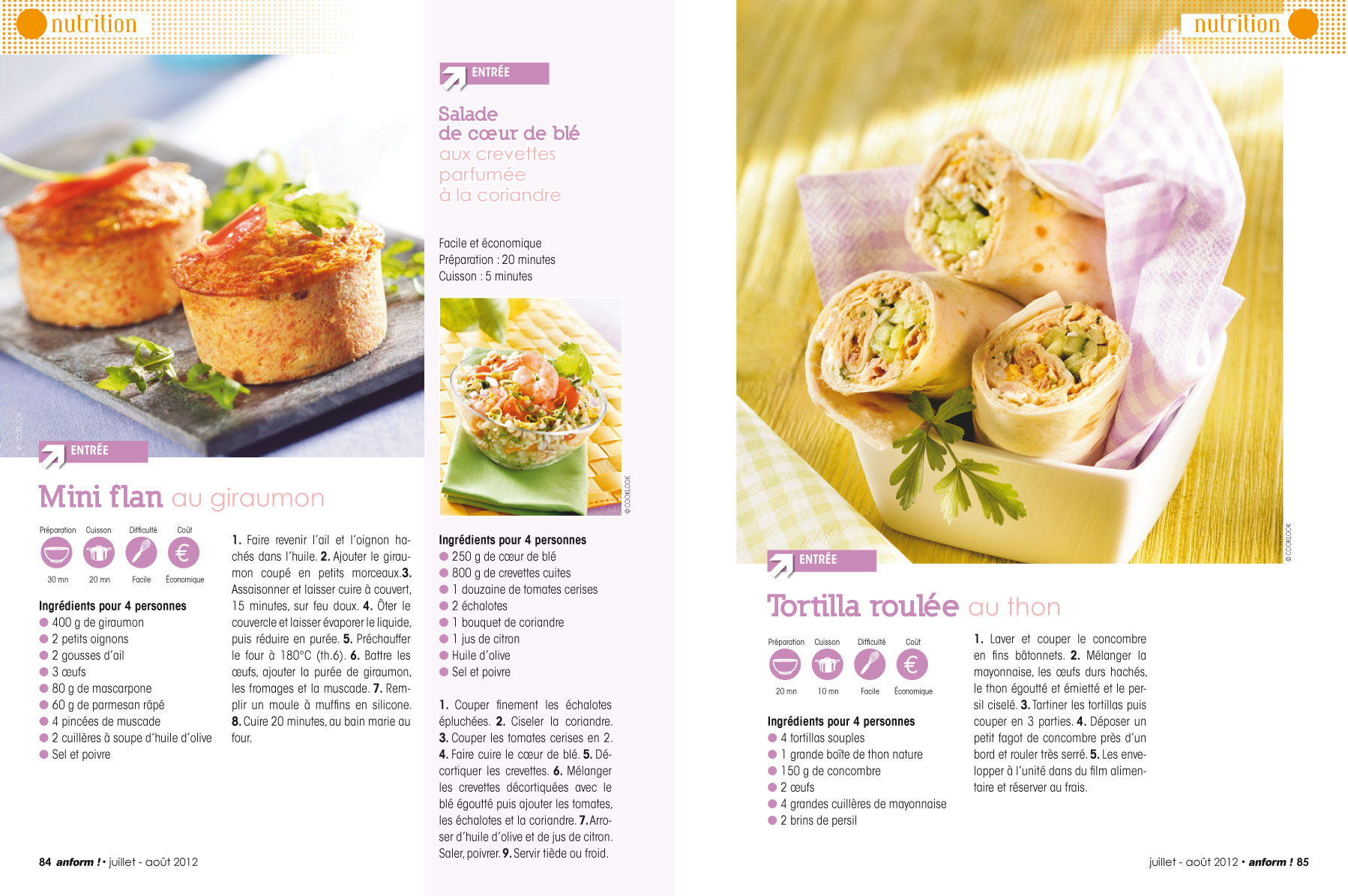 nutrition

© COOKLOOK

ENTRÉE

Mini flan au giraumon

Préparation Cuisson Difficulté Coût

30 mn 20 mn Facile Économique

Ingrédients pour 4 personnes
400 g de giraumon
2 petits oignons
2 gousses d'ail
3 œufs
80 g de mascarpone
60 g de parmesan râpé
4 pincées de muscade
2 cuillères à soupe d'huile d'olive
Sel et poivre

1. Faire revenir l'ail et l'oignon hachés dans l'huile. 2. Ajouter le giraumon coupé en petits morceaux.3. Assaisonner et laisser cuire à couvert, 15 minutes, sur feu doux. 4. Ôter le couvercle et laisser évaporer le liquide, puis réduire en purée. 5. Préchauffer le four à 180°C (th.6). 6. Battre les œufs, ajouter la purée de giraumon, les fromages et la muscade. 7. Remplir un moule à muffins en silicone. 8. Cuire 20 minutes, au bain marie au four.

84 anform ! • juillet - août 2012

ENTRÉE

Salade de cœur de blé aux crevettes parfumée à la coriandre

Facile et économique
Préparation : 20 minutes
Cuisson : 5 minutes

© COOKLOOK

Ingrédients pour 4 personnes
250 g de cœur de blé
800 g de crevettes cuites
1 douzaine de tomates cerises
2 échalotes
1 bouquet de coriandre
1 jus de citron
Huile d'olive
Sel et poivre

1. Couper finement les échalotes épluchées. 2. Ciseler la coriandre. 3. Couper les tomates cerises en 2. 4. Faire cuire le cœur de blé. 5. Décortiquer les crevettes. 6. Mélanger les crevettes décortiquées avec le blé égoutté puis ajouter les tomates, les échalotes et la coriandre. 7. Arroser d'huile d'olive et de jus de citron. Saler, poivrer. 9. Servir tiède ou froid.

nutrition

© COOKLOOK

ENTRÉE

Tortilla roulée au thon

Préparation Cuisson Difficulté Coût

20 mn 10 mn Facile Économique

Ingrédients pour 4 personnes
4 tortillas souples
1 grande boîte de thon nature
150 g de concombre
2 œufs
4 grandes cuillères de mayonnaise
2 brins de persil

1. Laver et couper le concombre en fins bâtonnets. 2. Mélanger la mayonnaise, les œufs durs hachés, le thon égoutté et émietté et le persil ciselé. 3. Tartiner les tortillas puis couper en 3 parties. 4. Déposer un petit fagot de concombre près d'un bord et rouler très serré. 5. Les envelopper à l'unité dans du film alimentaire et réserver au frais.

juillet - août 2012 • anform ! 85